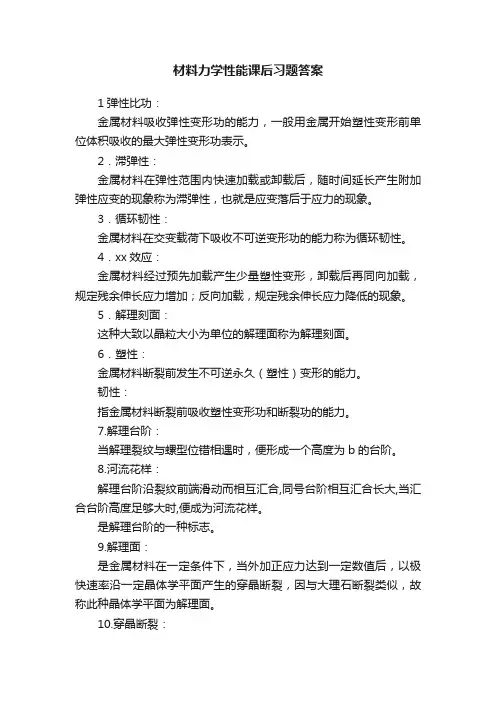 材料力学性能课后习题答案

1 弹性比功：

金属材料吸收弹性变形功的能力，一般用金属开始塑性变形前单位体积吸收的最大弹性变形功表示。

2．滞弹性：

金属材料在弹性范围内快速加载或卸载后，随时间延长产生附加弹性应变的现象称为滞弹性，也就是应变落后于应力的现象。

3．循环韧性：

金属材料在交变载荷下吸收不可逆变形功的能力称为循环韧性。

4．xx 效应：

金属材料经过预先加载产生少量塑性变形，卸载后再同向加载，规定残余伸长应力增加；反向加载，规定残余伸长应力降低的现象。

5．解理刻面：

这种大致以晶粒大小为单位的解理面称为解理刻面。

6．塑性：

金属材料断裂前发生不可逆永久（塑性）变形的能力。

韧性：

指金属材料断裂前吸收塑性变形功和断裂功的能力。

7.解理台阶：

当解理裂纹与螺型位错相遇时，便形成一个高度为 b 的台阶。

8.河流花样：

解理台阶沿裂纹前端滑动而相互汇合,同号台阶相互汇合长大,当汇合台阶高度足够大时,便成为河流花样。

是解理台阶的一种标志。

9.解理面：

是金属材料在一定条件下，当外加正应力达到一定数值后，以极快速率沿一定晶体学平面产生的穿晶断裂，因与大理石断裂类似，故称此种晶体学平面为解理面。

10.穿晶断裂：